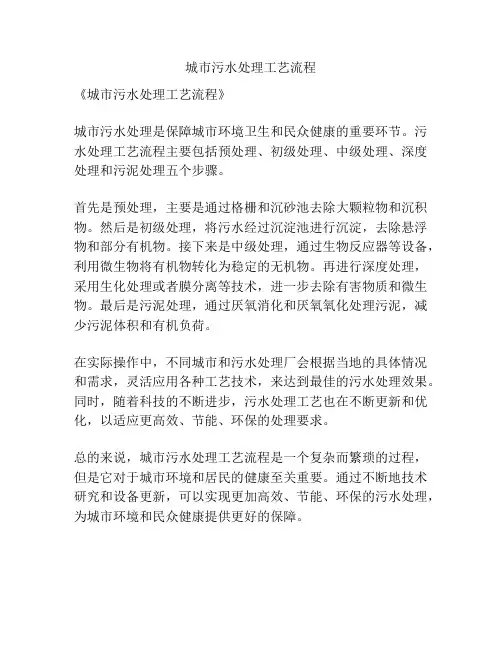 城市污水处理工艺流程

《城市污水处理工艺流程》

城市污水处理是保障城市环境卫生和民众健康的重要环节。污水处理工艺流程主要包括预处理、初级处理、中级处理、深度处理和污泥处理五个步骤。

首先是预处理，主要是通过格栅和沉砂池去除大颗粒物和沉积物。然后是初级处理，将污水经过沉淀池进行沉淀，去除悬浮物和部分有机物。接下来是中级处理，通过生物反应器等设备，利用微生物将有机物转化为稳定的无机物。再进行深度处理，采用生化处理或者膜分离等技术，进一步去除有害物质和微生物。最后是污泥处理，通过厌氧消化和厌氧氧化处理污泥，减少污泥体积和有机负荷。

在实际操作中，不同城市和污水处理厂会根据当地的具体情况和需求，灵活应用各种工艺技术，来达到最佳的污水处理效果。同时，随着科技的不断进步，污水处理工艺也在不断更新和优化，以适应更高效、节能、环保的处理要求。

总的来说，城市污水处理工艺流程是一个复杂而繁琐的过程，但是它对于城市环境和居民的健康至关重要。通过不断地技术研究和设备更新，可以实现更加高效、节能、环保的污水处理，为城市环境和民众健康提供更好的保障。